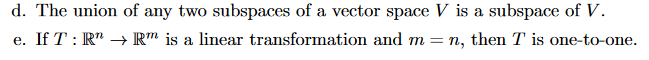 d. The union of any two subspaces of a vector space $V$ is a subspace of $V$.

e. If $T : \mathbb{R}^n \to \mathbb{R}^m$ is a linear transformation and $m = n$, then $T$ is one-to-one.